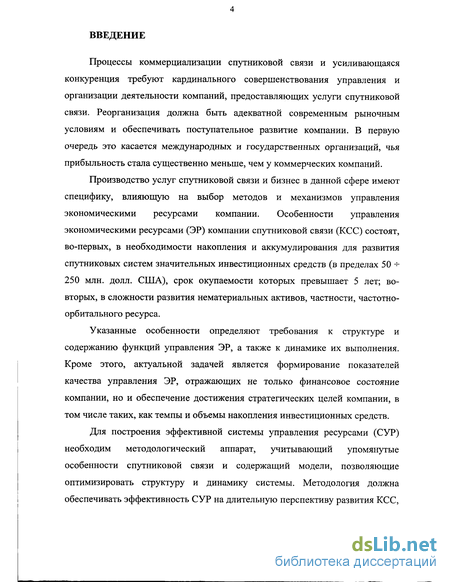 4

ВВЕДЕНИЕ

Процессы коммерциализации спутниковой связи и усиливающаяся конкуренция требуют кардинального совершенствования управления и организации деятельности компаний, предоставляющих услуги спутниковой связи. Реорганизация должна быть адекватной современным рыночным условиям и обеспечивать поступательное развитие компании. В первую очередь это касается международных и государственных организаций, чья прибыльность стала существенно меньше, чем у коммерческих компаний.

Производство услуг спутниковой связи и бизнес в данной сфере имеют специфику, влияющую на выбор методов и механизмов управления экономическими ресурсами компании. Особенности управления экономическими ресурсами (ЭР) компании спутниковой связи (КСС) состоят, во-первых, в необходимости накопления и аккумулирования для развития спутниковых систем значительных инвестиционных средств (в пределах 50 ÷ 250 млн. долл. США), срок окупаемости которых превышает 5 лет; во-вторых, в сложности развития нематериальных активов, частности, частотно-орбитального ресурса.

Указанные особенности определяют требования к структуре и содержанию функций управления ЭР, а также к динамике их выполнения. Кроме этого, актуальной задачей является формирование показателей качества управления ЭР, отражающих не только финансовое состояние компании, но и обеспечение достижения стратегических целей компании, в том числе таких, как темпы и объемы накопления инвестиционных средств.

Для построения эффективной системы управления ресурсами (СУР) необходим методологический аппарат, учитывающий упомянутые особенности спутниковой связи и содержащий модели, позволяющие оптимизировать структуру и динамику системы. Методология должна обеспечивать эффективность СУР на длительную перспективу развития КСС,

dsLib.net
библиотека диссертаций